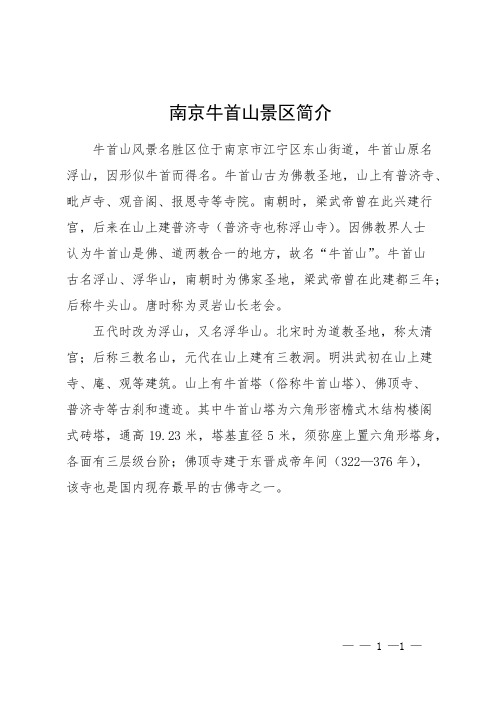 南京牛首山景区简介

牛首山风景名胜区位于南京市江宁区东山街道，牛首山原名浮山，因形似牛首而得名。牛首山古为佛教圣地，山上有普济寺、毗卢寺、观音阁、报恩寺等寺院。南朝时，梁武帝曾在此兴建行宫，后来在山上建普济寺（普济寺也称浮山寺）。因佛教界人士认为牛首山是佛、道两教合一的地方，故名“牛首山”。牛首山古名浮山、浮华山，南朝时为佛家圣地，梁武帝曾在此建都三年；后称牛头山。唐时称为灵岩山长老会。

五代时改为浮山，又名浮华山。北宋时为道教圣地，称太清宫；后称三教名山，元代在山上建有三教洞。明洪武初在山上建寺、庵、观等建筑。山上有牛首塔（俗称牛首山塔）、佛顶寺、普济寺等古刹和遗迹。其中牛首山塔为六角形密檐式木结构楼阁式砖塔，通高 19.23 米，塔基直径 5 米，须弥座上置六角形塔身，各面有三层级台阶；佛顶寺建于东晋成帝年间（322—376 年），该寺也是国内现存最早的古佛寺之一。

— — 1 —1 —